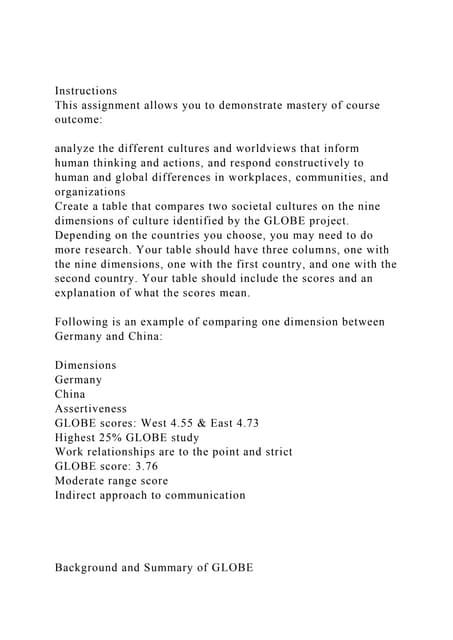 Instructions
This assignment allows you to demonstrate mastery of course outcome:

analyze the different cultures and worldviews that inform human thinking and actions, and respond constructively to human and global differences in workplaces, communities, and organizations
Create a table that compares two societal cultures on the nine dimensions of culture identified by the GLOBE project. Depending on the countries you choose, you may need to do more research. Your table should have three columns, one with the nine dimensions, one with the first country, and one with the second country. Your table should include the scores and an explanation of what the scores mean.

Following is an example of comparing one dimension between Germany and China:

Dimensions
Germany
China
Assertiveness
GLOBE scores: West 4.55 & East 4.73
Highest 25% GLOBE study
Work relationships are to the point and strict
GLOBE score: 3.76
Moderate range score
Indirect approach to communication

Background and Summary of GLOBE